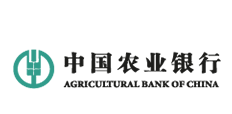 中国农业银行
AGRICULTURAL BANK OF CHINA